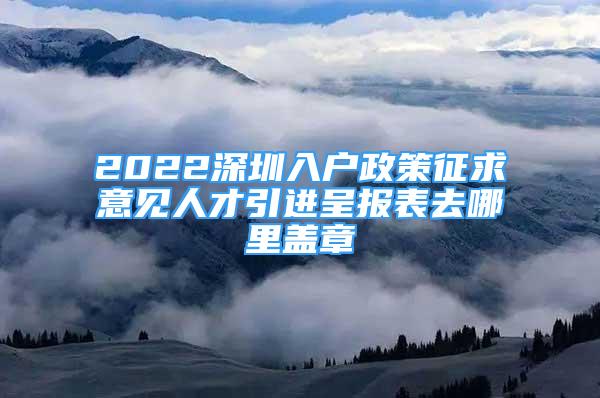 2022深圳入户政策征求意见人才引进呈报表去哪里盖章